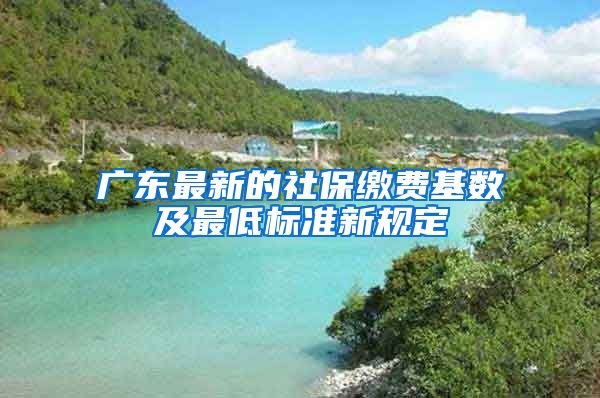 广东最新的社保缴费基数及最低标准新规定